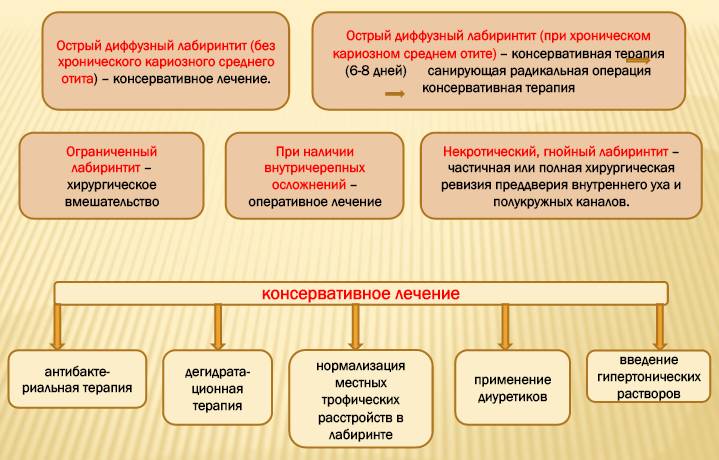 Острый диффузный лабиринтит (без хронического кариозного среднего отита) – консервативное лечение.

Острый диффузный лабиринтит (при хроническом кариозном среднем отите) – консервативная терапия (6-8 дней) санирующая радикальная операция консервативная терапия

Ограниченный лабиринтит – хирургическое вмешательство

При наличии внутричерепных осложнений – оперативное лечение

Некротический, гнойный лабиринтит – частичная или полная хирургическая ревизия преддверия внутреннего уха и полукружных каналов.

консервативное лечение

антибактериальная терапия

дегидратационная терапия

нормализация местных трофических расстройств в лабиринте

применение диуретиков

введение гипертонических растворов